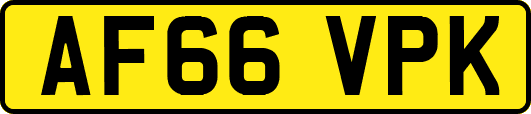 AF66 VPK